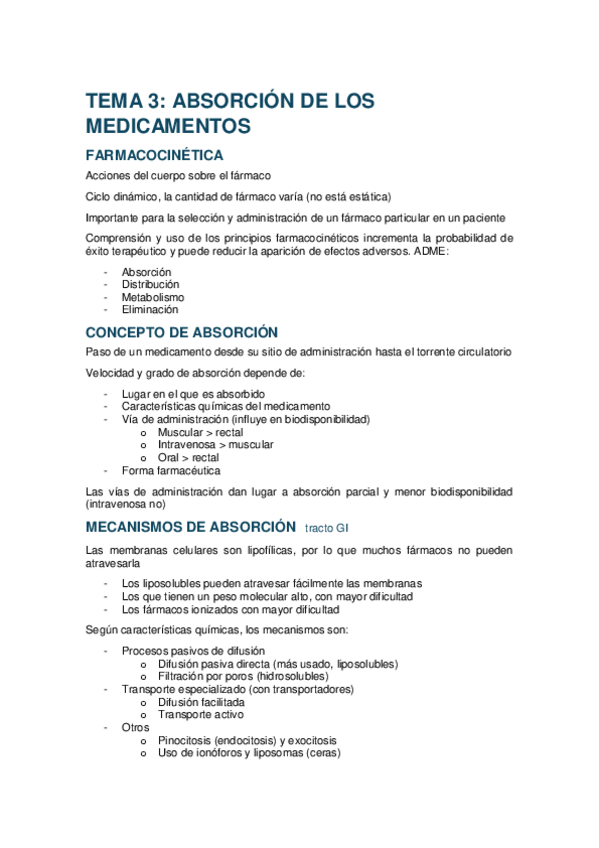 TEMA 3: ABSORCIÓN DE LOS MEDICAMENTOS

FARMACOCINÉTICA

Acciones del cuerpo sobre el fármaco

Ciclo dinámico, la cantidad de fármaco varía (no está estática)

Importante para la selección y administración de un fármaco particular en un paciente

Comprensión y uso de los principios farmacocinéticos incrementa la probabilidad de éxito terapéutico y puede reducir la aparición de efectos adversos. ADME:

- Absorción
- Distribución
- Metabolismo
- Eliminación

CONCEPTO DE ABSORCIÓN

Paso de un medicamento desde su sitio de administración hasta el torrente circulatorio

Velocidad y grado de absorción depende de:

- Lugar en el que es absorbido
- Características químicas del medicamento
- Vía de administración (influye en biodisponibilidad)
  o Muscular > rectal
  o Intravenosa > muscular
  o Oral > rectal
- Forma farmacéutica

Las vías de administración dan lugar a absorción parcial y menor biodisponibilidad (intravenosa no)

MECANISMOS DE ABSORCIÓN tracto GI

Las membranas celulares son lipofílicas, por lo que muchos fármacos no pueden atravesarla

- Los liposolubles pueden atravesar fácilmente las membranas
- Los que tienen un peso molecular alto, con mayor dificultad
- Los fármacos ionizados con mayor dificultad

Según características químicas, los mecanismos son:

- Procesos pasivos de difusión
  o Difusión pasiva directa (más usado, liposolubles)
  o Filtración por poros (hidrosolubles)
- Transporte especializado (con transportadores)
  o Difusión facilitada
  o Transporte activo
- Otros
  o Pinocitosis (endocitosis) y exocitosis
  o Uso de ionóforos y liposomas (ceras)